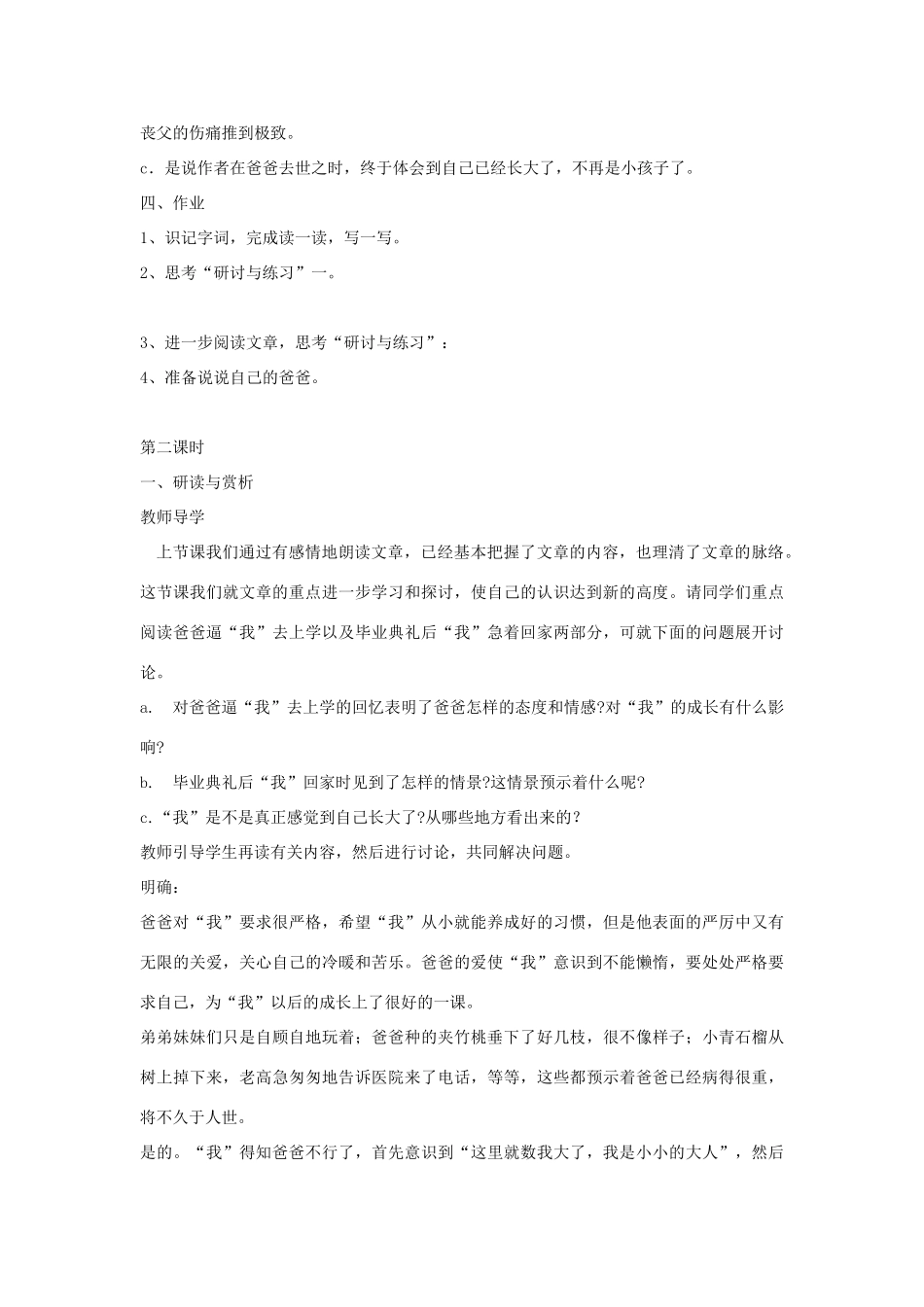 丧父的伤痛推到极致。

c．是说作者在爸爸去世之时，终于体会到自己已经长大了，不再是小孩子了。

四、作业

1、识记字词，完成读一读，写一写。

2、思考“研讨与练习”一。

3、进一步阅读文章，思考“研讨与练习”：

4、准备说说自己的爸爸。

第二课时

一、研读与赏析

教师导学

上节课我们通过有感情地朗读文章，已经基本把握了文章的内容，也理清了文章的脉络。这节课我们就文章的重点进一步学习和探讨，使自己的认识达到新的高度。请同学们重点阅读爸爸逼“我”去上学以及毕业典礼后“我”急着回家两部分，可就下面的问题展开讨论。

a.　对爸爸逼“我”去上学的回忆表明了爸爸怎样的态度和情感?对“我”的成长有什么影响?

b.　毕业典礼后“我”回家时见到了怎样的情景?这情景预示着什么呢?

c.“我”是不是真正感觉到自己长大了?从哪些地方看出来的?

教师引导学生再读有关内容，然后进行讨论，共同解决问题。

明确：

爸爸对“我”要求很严格，希望“我”从小就能养成好的习惯，但是他表面的严厉中又有无限的关爱，关心自己的冷暖和苦乐。爸爸的爱使“我”意识到不能懒惰，要处处严格要求自己，为“我”以后的成长上了很好的一课。

弟弟妹妹们只是自顾自地玩着；爸爸种的夹竹桃垂下了好几枝，很不像样子；小青石榴从树上掉下来，老高急匆匆地告诉医院来了电话，等等，这些都预示着爸爸已经病得很重，将不久于人世。

是的。“我”得知爸爸不行了，首先意识到“这里就数我大了，我是小小的大人”，然后